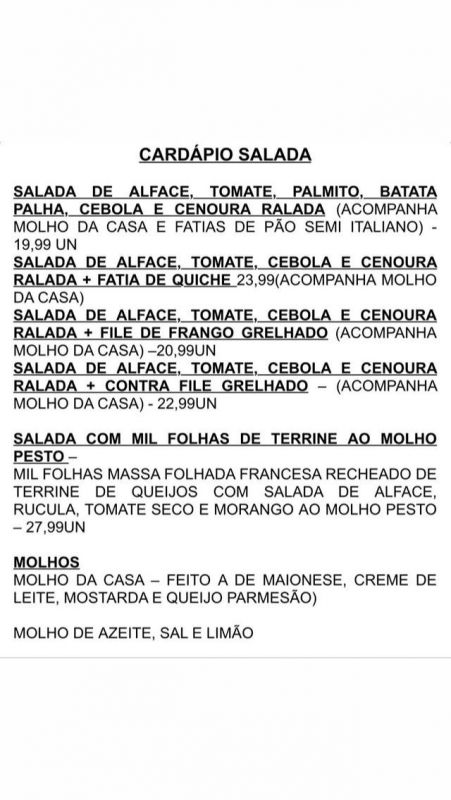 CARDÁPIO SALADA

SALADA DE ALFACE, TOMATE, PALMITO, BATATA PALHA, CEBOLA E CENOURA RALADA (ACOMPANHA MOLHO DA CASA E FATIAS DE PÃO SEMI ITALIANO) - 19,99 UN
SALADA DE ALFACE, TOMATE, CEBOLA E CENOURA RALADA + FATIA DE QUICHE 23,99(ACOMPANHA MOLHO DA CASA)
SALADA DE ALFACE, TOMATE, CEBOLA E CENOURA RALADA + FILE DE FRANGO GRELHADO (ACOMPANHA MOLHO DA CASA) –20,99UN
SALADA DE ALFACE, TOMATE, CEBOLA E CENOURA RALADA + CONTRA FILE GRELHADO – (ACOMPANHA MOLHO DA CASA) - 22,99UN

SALADA COM MIL FOLHAS DE TERRINE AO MOLHO PESTO –
MIL FOLHAS MASSA FOLHADA FRANCESA RECHEADO DE TERRINE DE QUEIJOS COM SALADA DE ALFACE, RUCULA, TOMATE SECO E MORANGO AO MOLHO PESTO – 27,99UN

MOLHOS
MOLHO DA CASA – FEITO A DE MAIONESE, CREME DE LEITE, MOSTARDA E QUEIJO PARMESÃO)

MOLHO DE AZEITE, SAL E LIMÃO